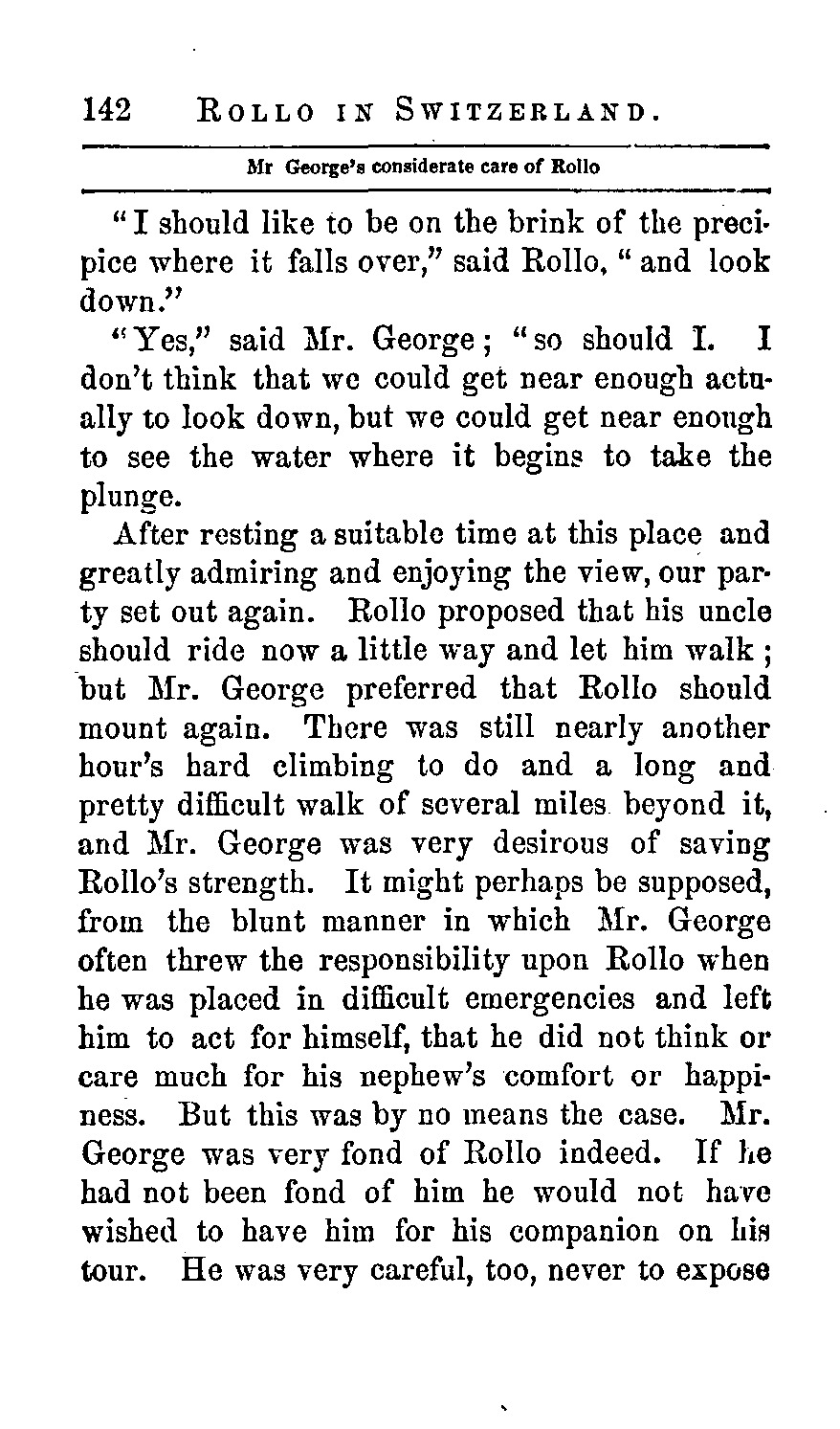 142 ROLLO IN SWITZERLAND.

Mr George's considerate care of Rollo

"I should like to be on the brink of the precipice where it falls over," said Rollo, "and look down."

"Yes," said Mr. George; "so should I. I don't think that we could get near enough actually to look down, but we could get near enough to see the water where it begins to take the plunge.

After resting a suitable time at this place and greatly admiring and enjoying the view, our party set out again. Rollo proposed that his uncle should ride now a little way and let him walk; but Mr. George preferred that Rollo should mount again. There was still nearly another hour's hard climbing to do and a long and pretty difficult walk of several miles beyond it, and Mr. George was very desirous of saving Rollo's strength. It might perhaps be supposed, from the blunt manner in which Mr. George often threw the responsibility upon Rollo when he was placed in difficult emergencies and left him to act for himself, that he did not think or care much for his nephew's comfort or happiness. But this was by no means the case. Mr. George was very fond of Rollo indeed. If he had not been fond of him he would not have wished to have him for his companion on his tour. He was very careful, too, never to expose